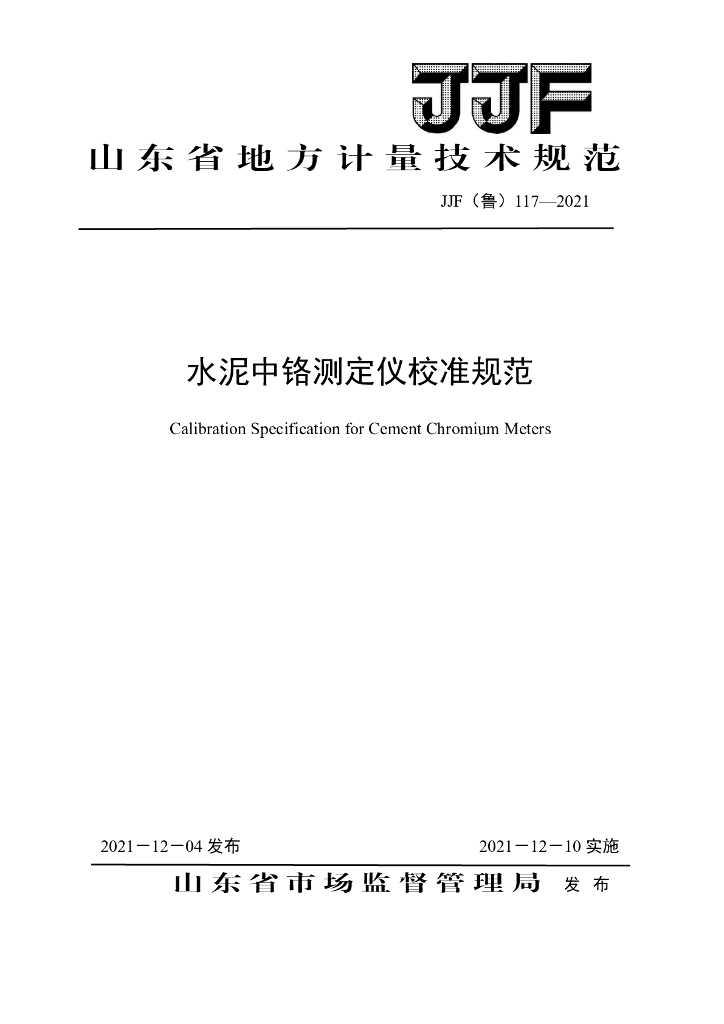 JJF

山东省地方计量技术规范

JJF（鲁）117—2021

水泥中铬测定仪校准规范

Calibration Specification for Cement Chromium Meters

2021－12－04 发布　　2021－12－10 实施

山东省市场监督管理局　发布